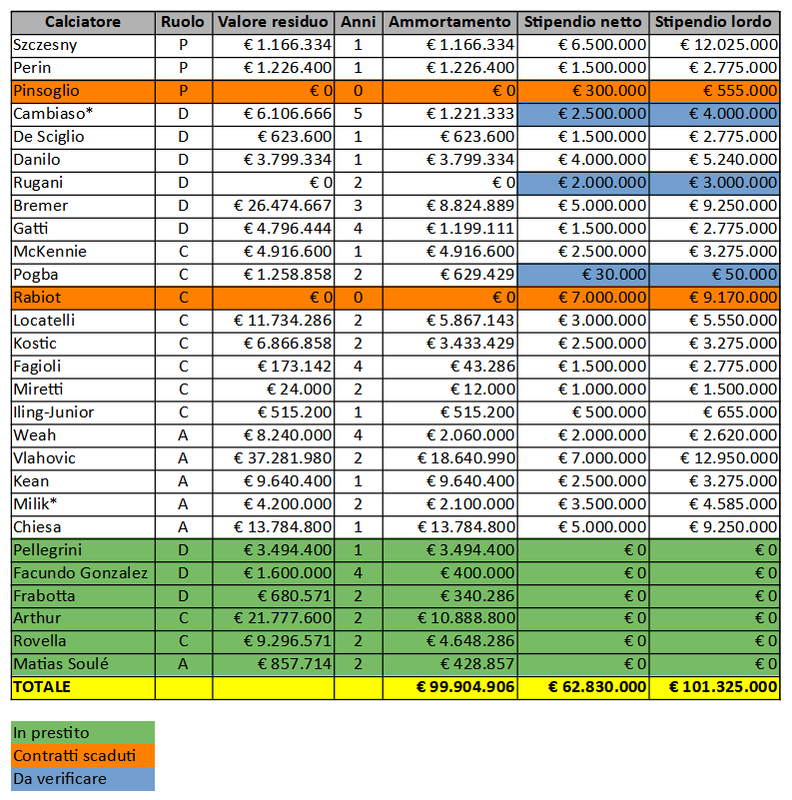 | Calciatore | Ruolo | Valore residuo | Anni | Ammortamento | Stipendio netto | Stipendio lordo |
|---|---|---|---|---|---|---|
| Szczesny | P | € 1.166.334 | 1 | € 1.166.334 | € 6.500.000 | € 12.025.000 |
| Perin | P | € 1.226.400 | 1 | € 1.226.400 | € 1.500.000 | € 2.775.000 |
| Pinsoglio | P | € 0 | 0 | € 0 | € 300.000 | € 555.000 |
| Cambiaso* | D | € 6.106.666 | 5 | € 1.221.333 | € 2.500.000 | € 4.000.000 |
| De Sciglio | D | € 623.600 | 1 | € 623.600 | € 1.500.000 | € 2.775.000 |
| Danilo | D | € 3.799.334 | 1 | € 3.799.334 | € 4.000.000 | € 5.240.000 |
| Rugani | D | € 0 | 2 | € 0 | € 2.000.000 | € 3.000.000 |
| Bremer | D | € 26.474.667 | 3 | € 8.824.889 | € 5.000.000 | € 9.250.000 |
| Gatti | D | € 4.796.444 | 4 | € 1.199.111 | € 1.500.000 | € 2.775.000 |
| McKennie | C | € 4.916.600 | 1 | € 4.916.600 | € 2.500.000 | € 3.275.000 |
| Pogba | C | € 1.258.858 | 2 | € 629.429 | € 30.000 | € 50.000 |
| Rabiot | C | € 0 | 0 | € 0 | € 7.000.000 | € 9.170.000 |
| Locatelli | C | € 11.734.286 | 2 | € 5.867.143 | € 3.000.000 | € 5.550.000 |
| Kostic | C | € 6.866.858 | 2 | € 3.433.429 | € 2.500.000 | € 3.275.000 |
| Fagioli | C | € 173.142 | 4 | € 43.286 | € 1.500.000 | € 2.775.000 |
| Miretti | C | € 24.000 | 2 | € 12.000 | € 1.000.000 | € 1.500.000 |
| Iling-Junior | C | € 515.200 | 1 | € 515.200 | € 500.000 | € 655.000 |
| Weah | A | € 8.240.000 | 4 | € 2.060.000 | € 2.000.000 | € 2.620.000 |
| Vlahovic | A | € 37.281.980 | 2 | € 18.640.990 | € 7.000.000 | € 12.950.000 |
| Kean | A | € 9.640.400 | 1 | € 9.640.400 | € 2.500.000 | € 3.275.000 |
| Milik* | A | € 4.200.000 | 2 | € 2.100.000 | € 3.500.000 | € 4.585.000 |
| Chiesa | A | € 13.784.800 | 1 | € 13.784.800 | € 5.000.000 | € 9.250.000 |
| Pellegrini | D | € 3.494.400 | 1 | € 3.494.400 | € 0 | € 0 |
| Facundo Gonzalez | D | € 1.600.000 | 4 | € 400.000 | € 0 | € 0 |
| Frabotta | D | € 680.571 | 2 | € 340.286 | € 0 | € 0 |
| Arthur | C | € 21.777.600 | 2 | € 10.888.800 | € 0 | € 0 |
| Rovella | C | € 9.296.571 | 2 | € 4.648.286 | € 0 | € 0 |
| Matias Soulé | A | € 857.714 | 2 | € 428.857 | € 0 | € 0 |
| TOTALE | | | | € 99.904.906 | € 62.830.000 | € 101.325.000 |

In prestito
Contratti scaduti
Da verificare